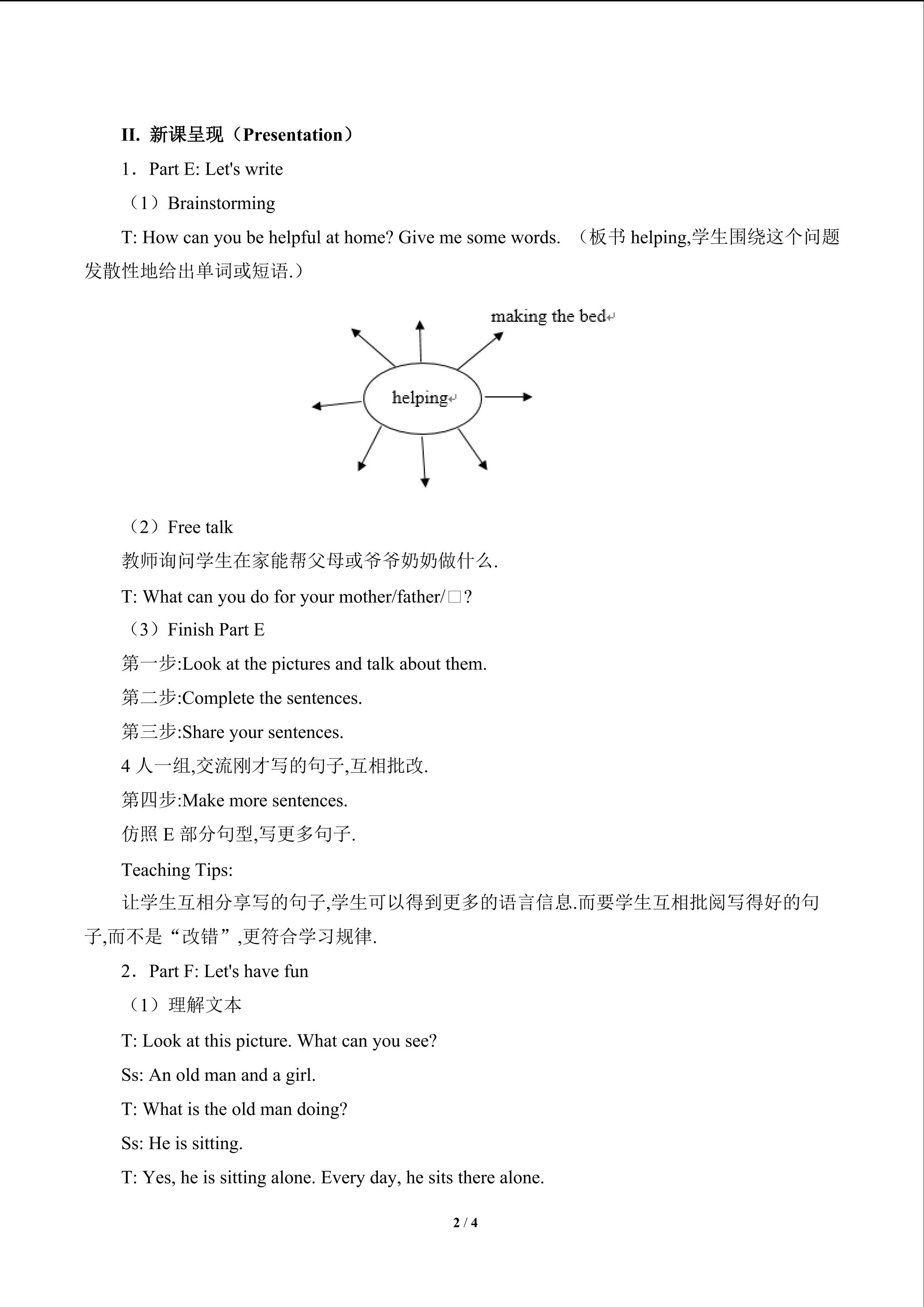 II. 新课呈现（Presentation）

1．Part E: Let's write

（1）Brainstorming

T: How can you be helpful at home? Give me some words. （板书helping,学生围绕这个问题发散性地给出单词或短语.）

making the bed

helping

（2）Free talk

教师询问学生在家能帮父母或爷爷奶奶做什么.

T: What can you do for your mother/father/□?

（3）Finish Part E

第一步:Look at the pictures and talk about them.

第二步:Complete the sentences.

第三步:Share your sentences.

4人一组,交流刚才写的句子,互相批改.

第四步:Make more sentences.

仿照E部分句型,写更多句子.

Teaching Tips:

让学生互相分享写的句子,学生可以得到更多的语言信息.而要学生互相批阅写得好的句子,而不是“改错”,更符合学习规律.

2．Part F: Let's have fun

（1）理解文本

T: Look at this picture. What can you see?

Ss: An old man and a girl.

T: What is the old man doing?

Ss: He is sitting.

T: Yes, he is sitting alone. Every day, he sits there alone.

2 / 4